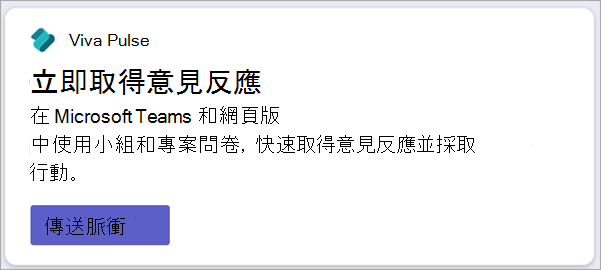 Viva Pulse

立即取得意見反應

在 Microsoft Teams 和網頁版中使用小組和專案問卷，快速取得意見反應並採取行動。

傳送脈衝